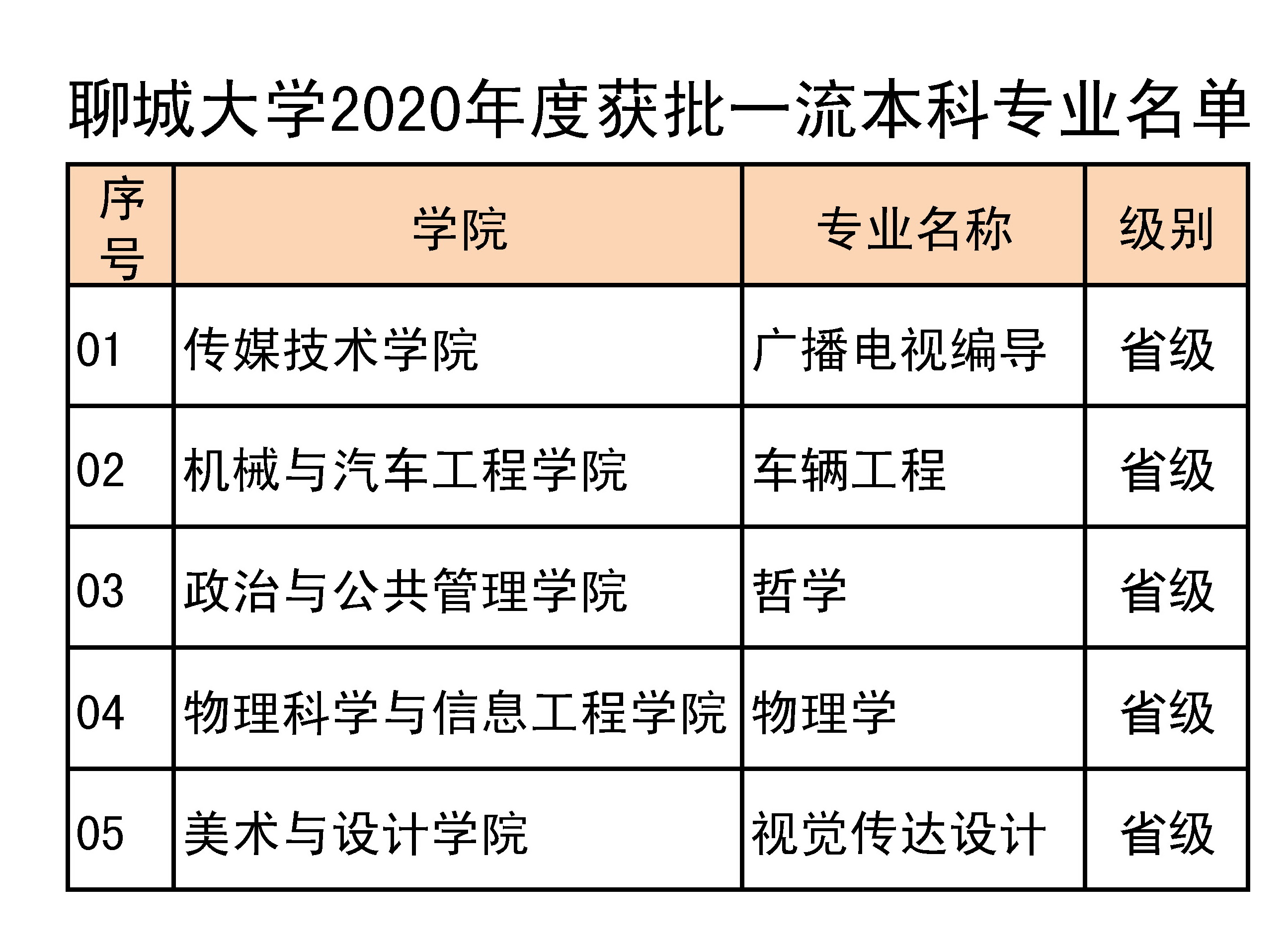 聊城大学2020年度获批一流本科专业名单

| 序号 | 学院 | 专业名称 | 级别 |
|---|---|---|---|
| 01 | 传媒技术学院 | 广播电视编导 | 省级 |
| 02 | 机械与汽车工程学院 | 车辆工程 | 省级 |
| 03 | 政治与公共管理学院 | 哲学 | 省级 |
| 04 | 物理科学与信息工程学院 | 物理学 | 省级 |
| 05 | 美术与设计学院 | 视觉传达设计 | 省级 |